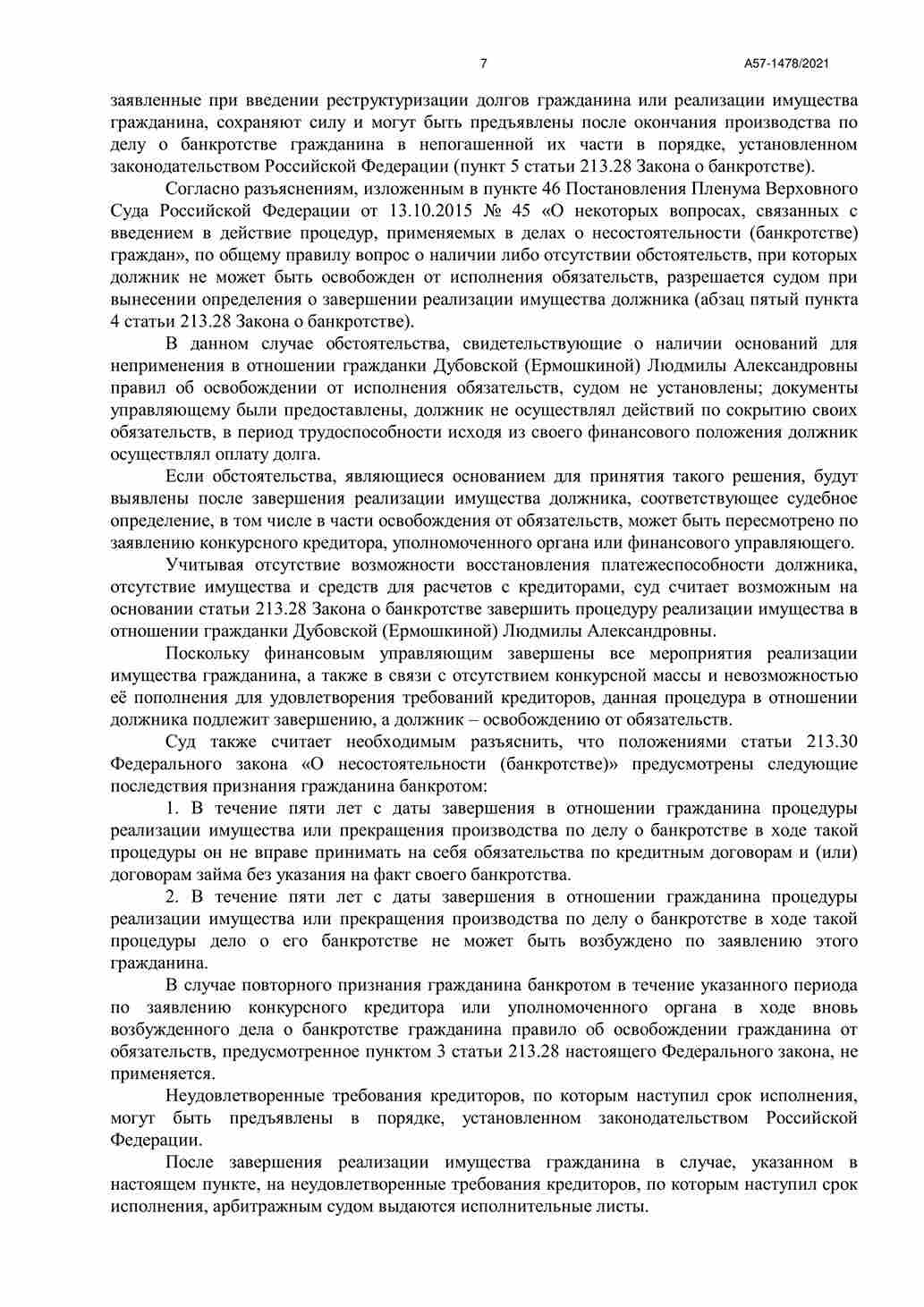 7

А57-1478/2021

заявленные при введении реструктуризации долгов гражданина или реализации имущества гражданина, сохраняют силу и могут быть предъявлены после окончания производства по делу о банкротстве гражданина в непогашенной их части в порядке, установленном законодательством Российской Федерации (пункт 5 статьи 213.28 Закона о банкротстве).

Согласно разъяснениям, изложенным в пункте 46 Постановления Пленума Верховного Суда Российской Федерации от 13.10.2015 № 45 «О некоторых вопросах, связанных с введением в действие процедур, применяемых в делах о несостоятельности (банкротстве) граждан», по общему правилу вопрос о наличии либо отсутствии обстоятельств, при которых должник не может быть освобожден от исполнения обязательств, разрешается судом при вынесении определения о завершении реализации имущества должника (абзац пятый пункта 4 статьи 213.28 Закона о банкротстве).

В данном случае обстоятельства, свидетельствующие о наличии оснований для неприменения в отношении гражданки Дубовской (Ермошкиной) Людмилы Александровны правил об освобождении от исполнения обязательств, судом не установлены; документы управляющему были предоставлены, должник не осуществлял действий по сокрытию своих обязательств, в период трудоспособности исходя из своего финансового положения должник осуществлял оплату долга.

Если обстоятельства, являющиеся основанием для принятия такого решения, будут выявлены после завершения реализации имущества должника, соответствующее судебное определение, в том числе в части освобождения от обязательств, может быть пересмотрено по заявлению конкурсного кредитора, уполномоченного органа или финансового управляющего.

Учитывая отсутствие возможности восстановления платежеспособности должника, отсутствие имущества и средств для расчетов с кредиторами, суд считает возможным на основании статьи 213.28 Закона о банкротстве завершить процедуру реализации имущества в отношении гражданки Дубовской (Ермошкиной) Людмилы Александровны.

Поскольку финансовым управляющим завершены все мероприятия реализации имущества гражданина, а также в связи с отсутствием конкурсной массы и невозможностью её пополнения для удовлетворения требований кредиторов, данная процедура в отношении должника подлежит завершению, а должник – освобождению от обязательств.

Суд также считает необходимым разъяснить, что положениями статьи 213.30 Федерального закона «О несостоятельности (банкротстве)» предусмотрены следующие последствия признания гражданина банкротом:

1. В течение пяти лет с даты завершения в отношении гражданина процедуры реализации имущества или прекращения производства по делу о банкротстве в ходе такой процедуры он не вправе принимать на себя обязательства по кредитным договорам и (или) договорам займа без указания на факт своего банкротства.

2. В течение пяти лет с даты завершения в отношении гражданина процедуры реализации имущества или прекращения производства по делу о банкротстве в ходе такой процедуры дело о его банкротстве не может быть возбуждено по заявлению этого гражданина.

В случае повторного признания гражданина банкротом в течение указанного периода по заявлению конкурсного кредитора или уполномоченного органа в ходе вновь возбужденного дела о банкротстве гражданина правило об освобождении гражданина от обязательств, предусмотренное пунктом 3 статьи 213.28 настоящего Федерального закона, не применяется.

Неудовлетворенные требования кредиторов, по которым наступил срок исполнения, могут быть предъявлены в порядке, установленном законодательством Российской Федерации.

После завершения реализации имущества гражданина в случае, указанном в настоящем пункте, на неудовлетворенные требования кредиторов, по которым наступил срок исполнения, арбитражным судом выдаются исполнительные листы.